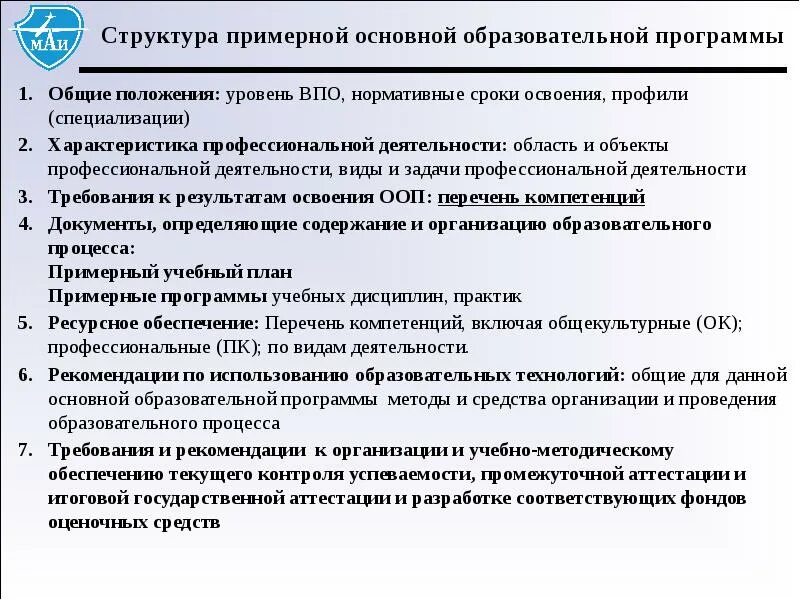 МАИ

Структура примерной основной образовательной программы

1. Общие положения: уровень ВПО, нормативные сроки освоения, профили (специализации)
2. Характеристика профессиональной деятельности: область и объекты профессиональной деятельности, виды и задачи профессиональной деятельности
3. Требования к результатам освоения ООП: перечень компетенций
4. Документы, определяющие содержание и организацию образовательного процесса:
Примерный учебный план
Примерные программы учебных дисциплин, практик
5. Ресурсное обеспечение: Перечень компетенций, включая общекультурные (ОК); профессиональные (ПК); по видам деятельности.
6. Рекомендации по использованию образовательных технологий: общие для данной основной образовательной программы методы и средства организации и проведения образовательного процесса
7. Требования и рекомендации к организации и учебно-методическому обеспечению текущего контроля успеваемости, промежуточной аттестации и итоговой государственной аттестации и разработке соответствующих фондов оценочных средств